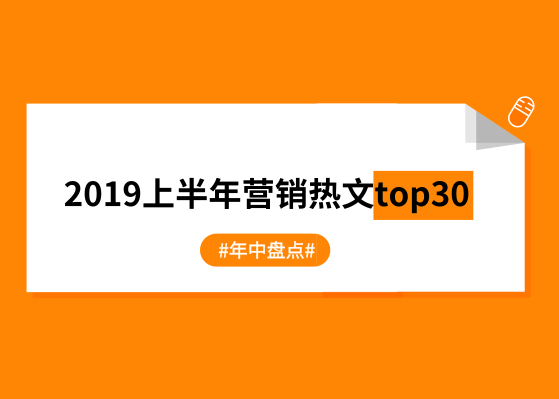 2019上半年营销热文top30

#年中盘点#